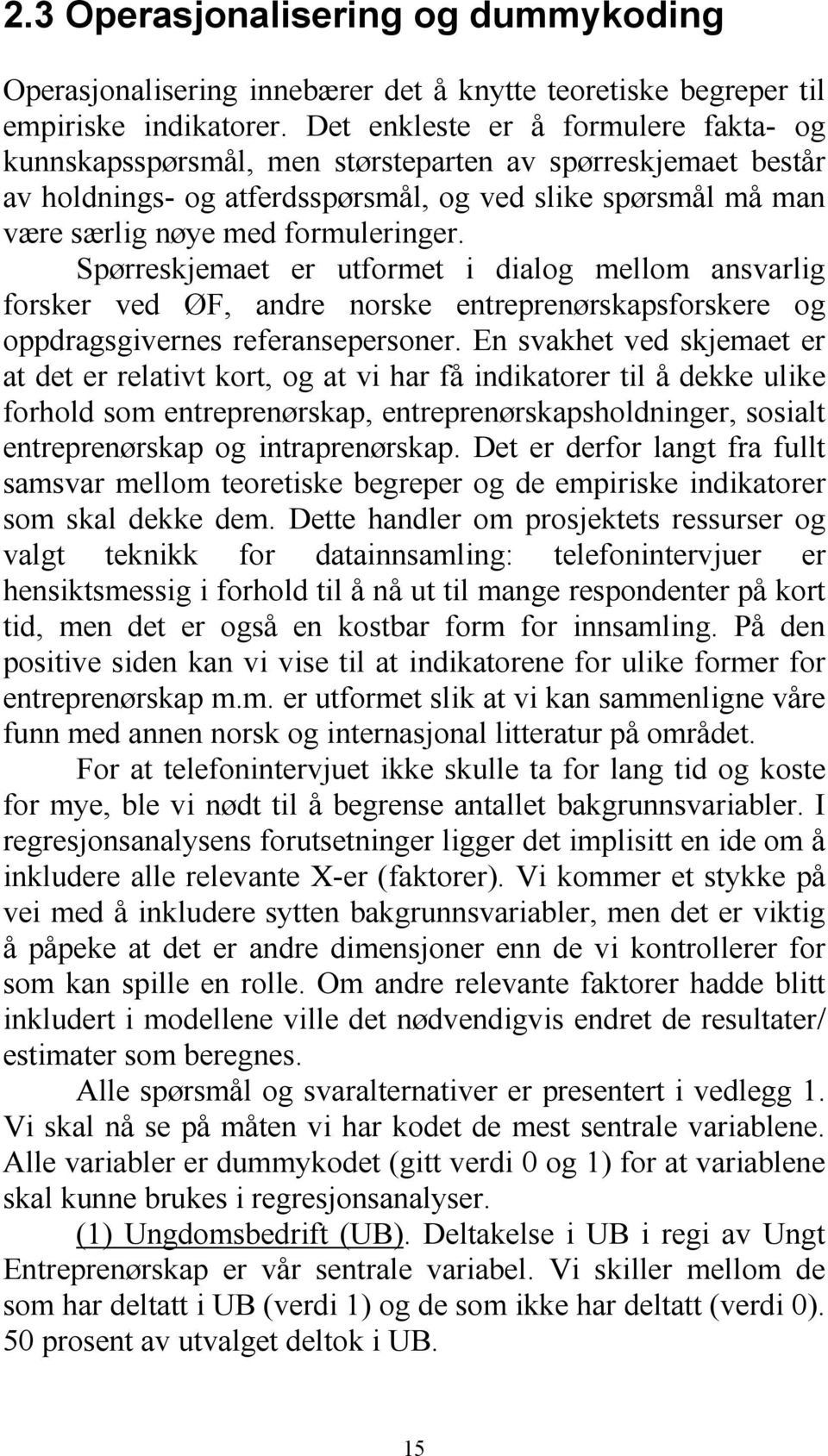 2.3 Operasjonalisering og dummykoding

Operasjonalisering innebærer det å knytte teoretiske begreper til empiriske indikatorer. Det enkleste er å formulere fakta- og kunnskapsspørsmål, men størsteparten av spørreskjemaet består av holdnings- og atferdsspørsmål, og ved slike spørsmål må man være særlig nøye med formuleringer.

Spørreskjemaet er utformet i dialog mellom ansvarlig forsker ved ØF, andre norske entreprenørskapsforskere og oppdragsgivernes referansepersoner. En svakhet ved skjemaet er at det er relativt kort, og at vi har få indikatorer til å dekke ulike forhold som entreprenørskap, entreprenørskapsholdninger, sosialt entreprenørskap og intraprenørskap. Det er derfor langt fra fullt samsvar mellom teoretiske begreper og de empiriske indikatorer som skal dekke dem. Dette handler om prosjektets ressurser og valgt teknikk for datainnsamling: telefonintervjuer er hensiktsmessig i forhold til å nå ut til mange respondenter på kort tid, men det er også en kostbar form for innsamling. På den positive siden kan vi vise til at indikatorene for ulike former for entreprenørskap m.m. er utformet slik at vi kan sammenligne våre funn med annen norsk og internasjonal litteratur på området.

For at telefonintervjuet ikke skulle ta for lang tid og koste for mye, ble vi nødt til å begrense antallet bakgrunnsvariabler. I regresjonsanalysens forutsetninger ligger det implisitt en ide om å inkludere alle relevante X-er (faktorer). Vi kommer et stykke på vei med å inkludere sytten bakgrunnsvariabler, men det er viktig å påpeke at det er andre dimensjoner enn de vi kontrollerer for som kan spille en rolle. Om andre relevante faktorer hadde blitt inkludert i modellene ville det nødvendigvis endret de resultater/ estimater som beregnes.

Alle spørsmål og svaralternativer er presentert i vedlegg 1. Vi skal nå se på måten vi har kodet de mest sentrale variablene. Alle variabler er dummykodet (gitt verdi 0 og 1) for at variablene skal kunne brukes i regresjonsanalyser.

(1) Ungdomsbedrift (UB). Deltakelse i UB i regi av Ungt Entreprenørskap er vår sentrale variabel. Vi skiller mellom de som har deltatt i UB (verdi 1) og de som ikke har deltatt (verdi 0). 50 prosent av utvalget deltok i UB.

15